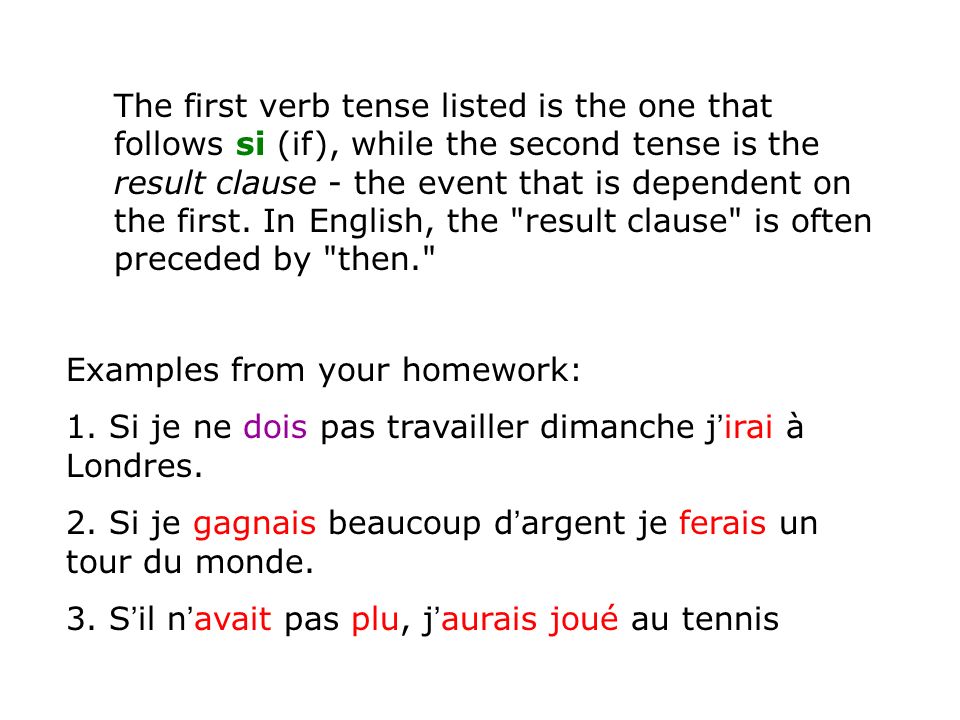 The first verb tense listed is the one that follows si (if), while the second tense is the result clause - the event that is dependent on the first. In English, the "result clause" is often preceded by "then."

Examples from your homework:

1. Si je ne dois pas travailler dimanche j'irai à Londres.

2. Si je gagnais beaucoup d'argent je ferais un tour du monde.

3. S'il n'avait pas plu, j'aurais joué au tennis